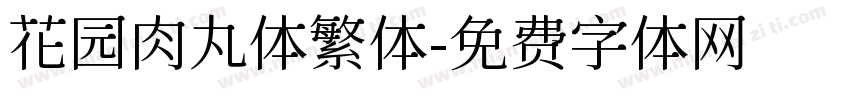 花园肉丸体繁体-免费字体网